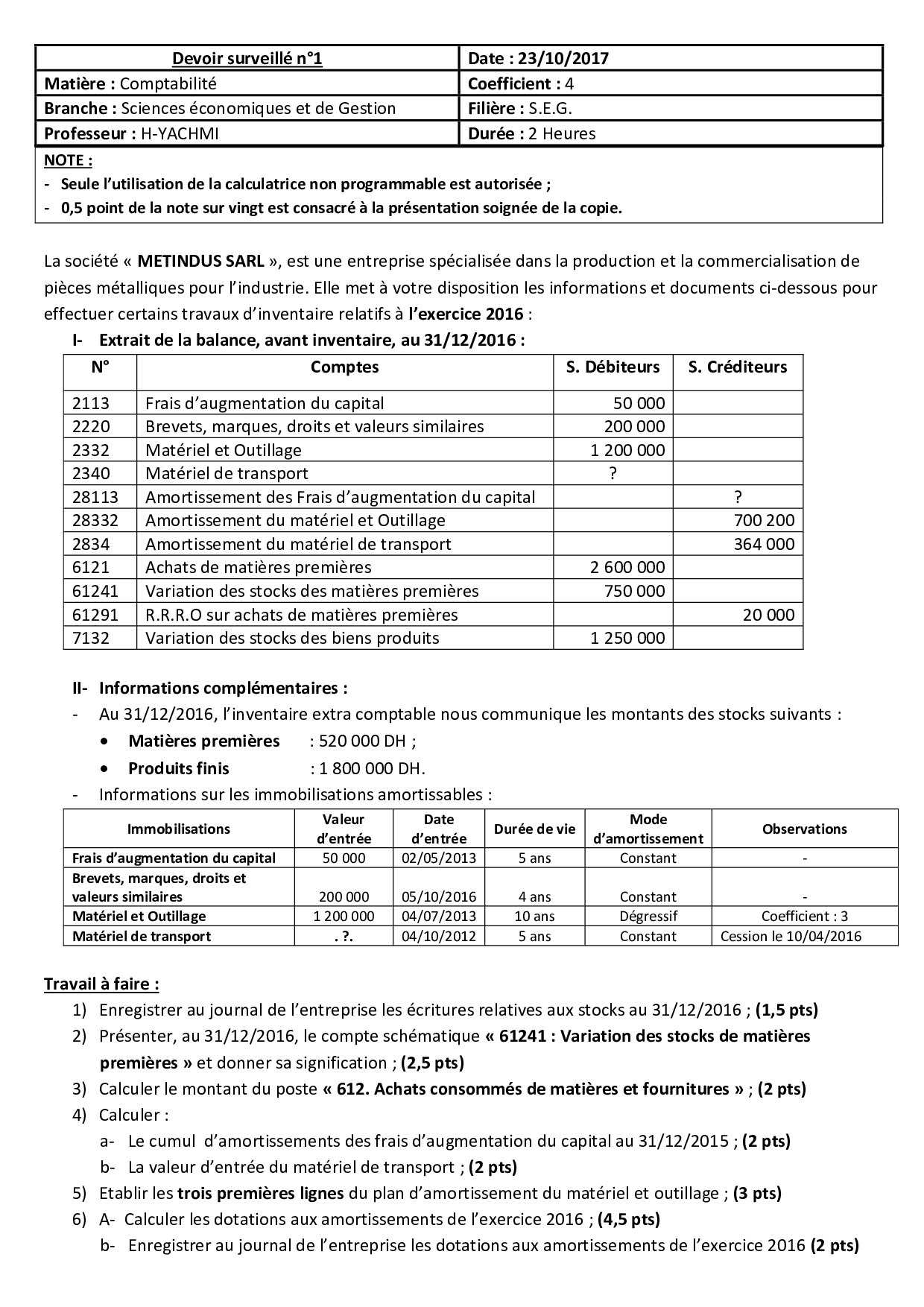 | Devoir surveillé n°1 | Date : 23/10/2017 |
|---|---|
| Matière : Comptabilité | Coefficient : 4 |
| Branche : Sciences économiques et de Gestion | Filière : S.E.G. |
| Professeur : H-YACHMI | Durée : 2 Heures |

NOTE :
- Seule l'utilisation de la calculatrice non programmable est autorisée ;
- 0,5 point de la note sur vingt est consacré à la présentation soignée de la copie.

La société « METINDUS SARL », est une entreprise spécialisée dans la production et la commercialisation de pièces métalliques pour l'industrie. Elle met à votre disposition les informations et documents ci-dessous pour effectuer certains travaux d'inventaire relatifs à l'exercice 2016 :

I- Extrait de la balance, avant inventaire, au 31/12/2016 :

| N° | Comptes | S. Débiteurs | S. Créditeurs |
|---|---|---|---|
| 2113 | Frais d'augmentation du capital | 50 000 | |
| 2220 | Brevets, marques, droits et valeurs similaires | 200 000 | |
| 2332 | Matériel et Outillage | 1 200 000 | |
| 2340 | Matériel de transport | ? | |
| 28113 | Amortissement des Frais d'augmentation du capital | | ? |
| 28332 | Amortissement du matériel et Outillage | | 700 200 |
| 2834 | Amortissement du matériel de transport | | 364 000 |
| 6121 | Achats de matières premières | 2 600 000 | |
| 61241 | Variation des stocks des matières premières | 750 000 | |
| 61291 | R.R.R.O sur achats de matières premières | | 20 000 |
| 7132 | Variation des stocks des biens produits | 1 250 000 | |

II- Informations complémentaires :
- Au 31/12/2016, l'inventaire extra comptable nous communique les montants des stocks suivants :
• Matières premières : 520 000 DH ;
• Produits finis : 1 800 000 DH.
- Informations sur les immobilisations amortissables :

| Immobilisations | Valeur d'entrée | Date d'entrée | Durée de vie | Mode d'amortissement | Observations |
|---|---|---|---|---|---|
| Frais d'augmentation du capital | 50 000 | 02/05/2013 | 5 ans | Constant | - |
| Brevets, marques, droits et valeurs similaires | 200 000 | 05/10/2016 | 4 ans | Constant | - |
| Matériel et Outillage | 1 200 000 | 04/07/2013 | 10 ans | Dégressif | Coefficient : 3 |
| Matériel de transport | . ?. | 04/10/2012 | 5 ans | Constant | Cession le 10/04/2016 |

Travail à faire :
1) Enregistrer au journal de l'entreprise les écritures relatives aux stocks au 31/12/2016 ; (1,5 pts)
2) Présenter, au 31/12/2016, le compte schématique « 61241 : Variation des stocks de matières premières » et donner sa signification ; (2,5 pts)
3) Calculer le montant du poste « 612. Achats consommés de matières et fournitures » ; (2 pts)
4) Calculer :
a- Le cumul d'amortissements des frais d'augmentation du capital au 31/12/2015 ; (2 pts)
b- La valeur d'entrée du matériel de transport ; (2 pts)
5) Etablir les trois premières lignes du plan d'amortissement du matériel et outillage ; (3 pts)
6) A- Calculer les dotations aux amortissements de l'exercice 2016 ; (4,5 pts)
b- Enregistrer au journal de l'entreprise les dotations aux amortissements de l'exercice 2016 (2 pts)